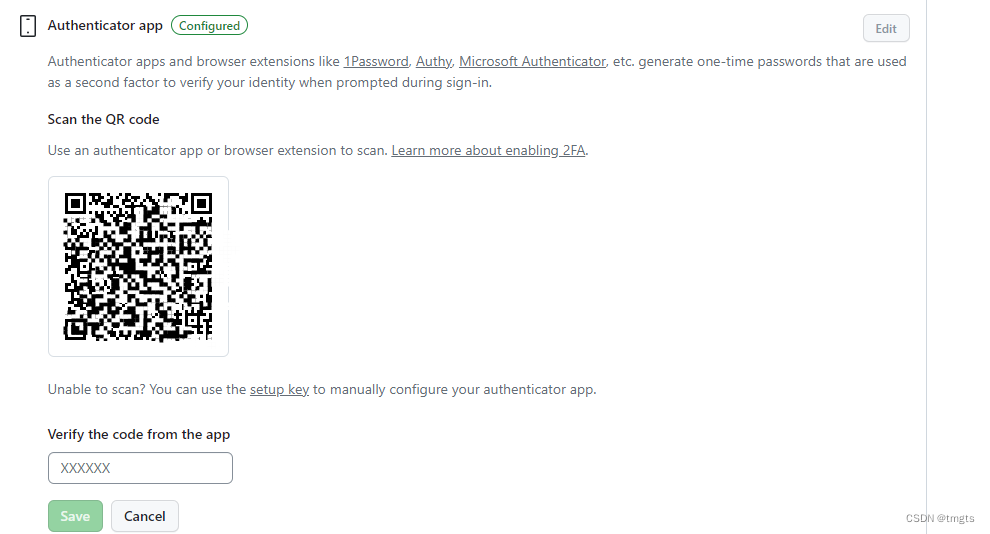 Authenticator app Configured

Edit

Authenticator apps and browser extensions like 1Password, Authy, Microsoft Authenticator, etc. generate one-time passwords that are used as a second factor to verify your identity when prompted during sign-in.

Scan the QR code

Use an authenticator app or browser extension to scan. Learn more about enabling 2FA.

Unable to scan? You can use the setup key to manually configure your authenticator app.

Verify the code from the app

XXXXXX

Save Cancel

CSDN @tmgts